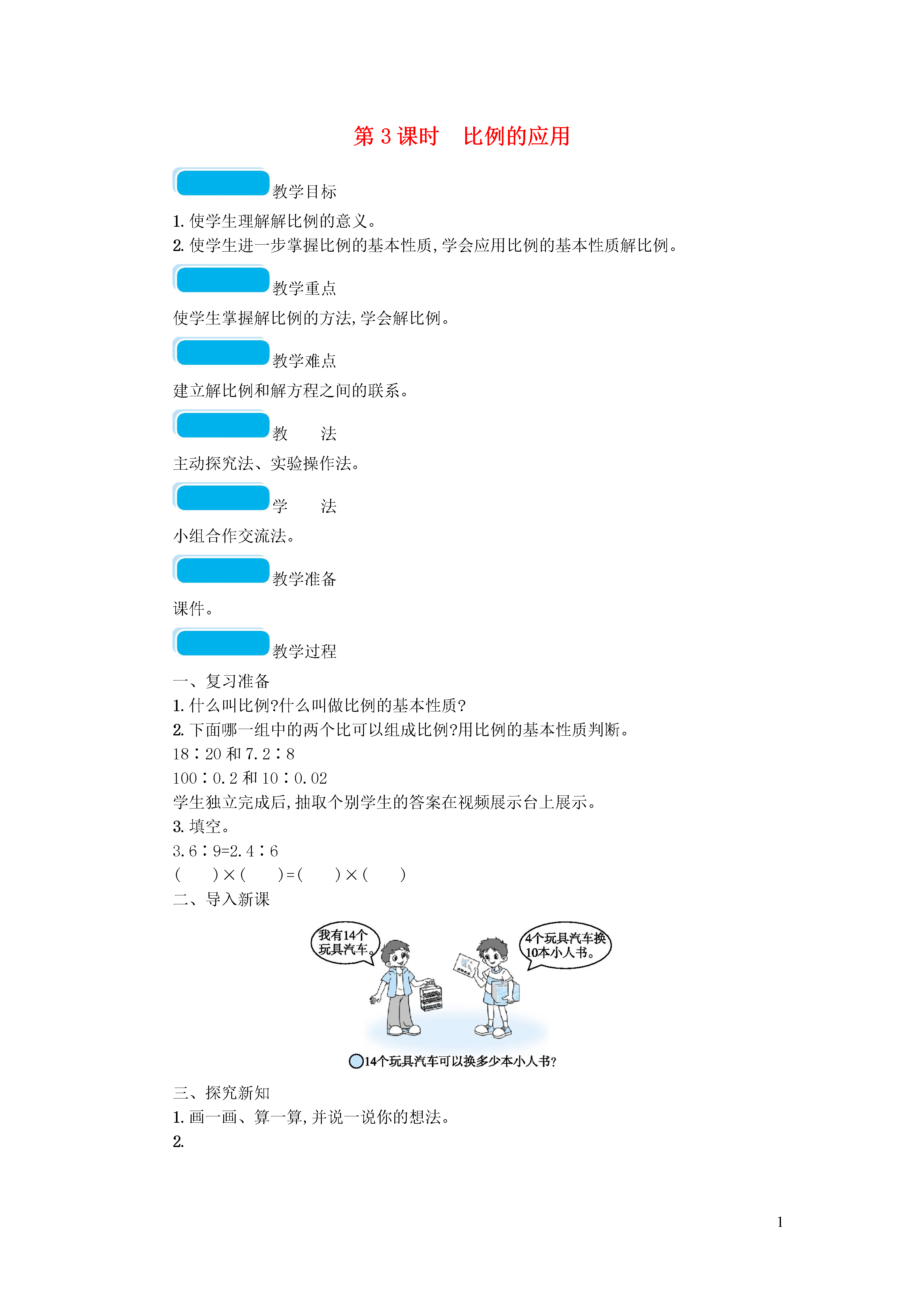 第 3 课时　比例的应用

教学目标

1. 使学生理解解比例的意义。
2. 使学生进一步掌握比例的基本性质,学会应用比例的基本性质解比例。

教学重点

使学生掌握解比例的方法,学会解比例。

教学难点

建立解比例和解方程之间的联系。

教　法

主动探究法、实验操作法。

学　法

小组合作交流法。

教学准备

课件。

教学过程

一、复习准备
1. 什么叫比例?什么叫做比例的基本性质?
2. 下面哪一组中的两个比可以组成比例?用比例的基本性质判断。
18∶20 和 7.2∶8
100∶0.2 和 10∶0.02
学生独立完成后,抽取个别学生的答案在视频展示台上展示。
3. 填空。
3.6∶9=2.4∶6
(　　)×(　　)=(　　)×(　　)
二、导入新课

我有14个玩具汽车。

4个玩具汽车换10本小人书。

14个玩具汽车可以换多少本小人书?

三、探究新知
1. 画一画、算一算,并说一说你的想法。
2.

1